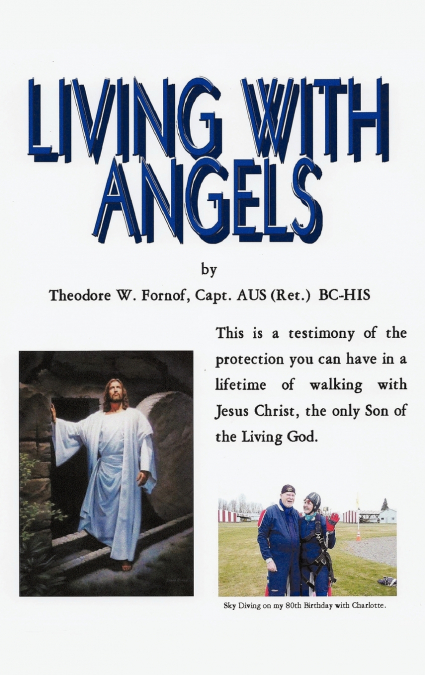 LIVING WITH ANGELS

by

Theodore W. Fornof, Capt. AUS (Ret.) BC-HIS

This is a testimony of the protection you can have in a lifetime of walking with Jesus Christ, the only Son of the Living God.

Sky Diving on my 80th Birthday with Charlotte.